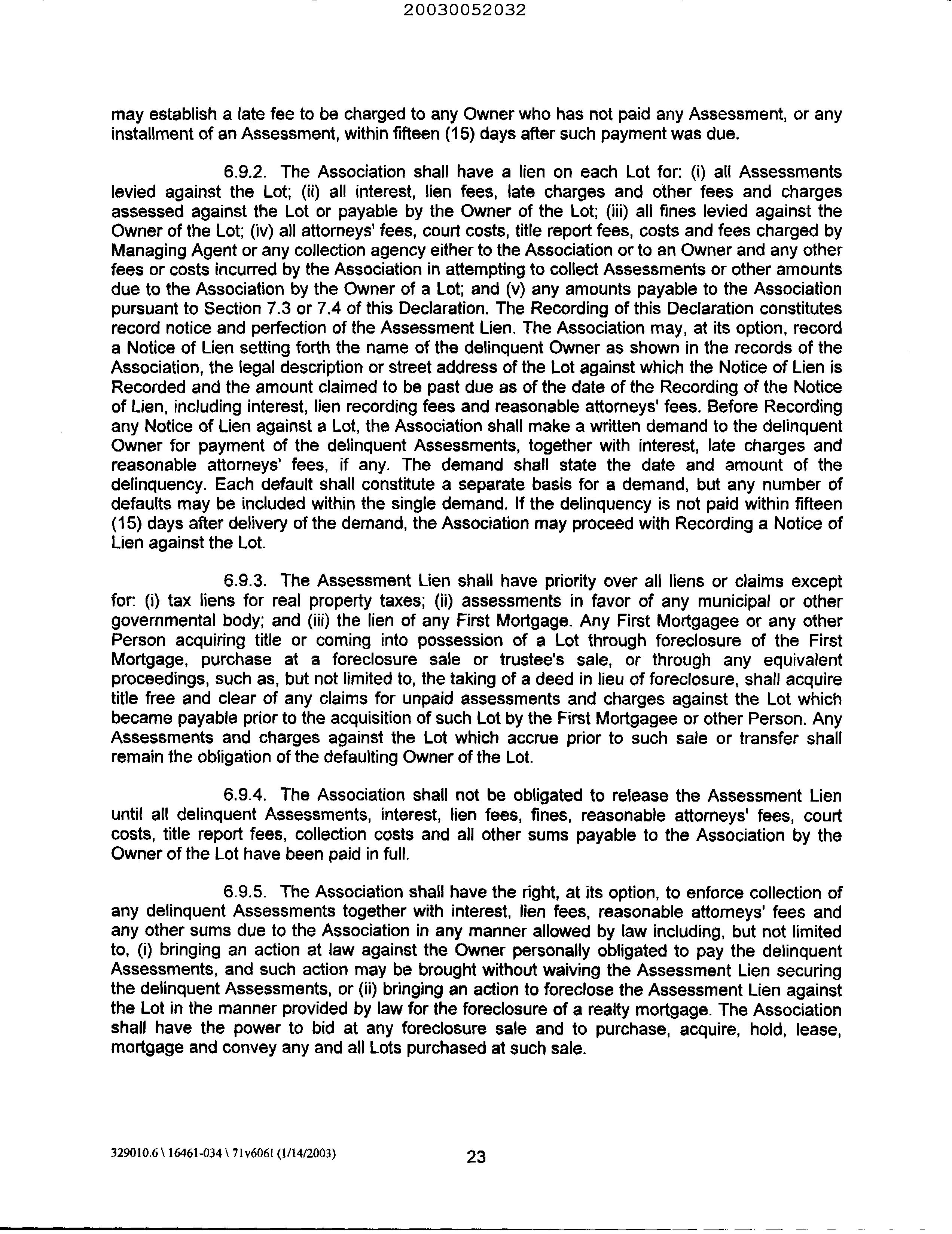 20030052032

may establish a late fee to be charged to any Owner who has not paid any Assessment, or any installment of an Assessment, within fifteen (15) days after such payment was due.

6.9.2. The Association shall have a lien on each Lot for: (i) all Assessments levied against the Lot; (ii) all interest, lien fees, late charges and other fees and charges assessed against the Lot or payable by the Owner of the Lot; (iii) all fines levied against the Owner of the Lot; (iv) all attorneys' fees, court costs, title report fees, costs and fees charged by Managing Agent or any collection agency either to the Association or to an Owner and any other fees or costs incurred by the Association in attempting to collect Assessments or other amounts due to the Association by the Owner of a Lot; and (v) any amounts payable to the Association pursuant to Section 7.3 or 7.4 of this Declaration. The Recording of this Declaration constitutes record notice and perfection of the Assessment Lien. The Association may, at its option, record a Notice of Lien setting forth the name of the delinquent Owner as shown in the records of the Association, the legal description or street address of the Lot against which the Notice of Lien is Recorded and the amount claimed to be past due as of the date of the Recording of the Notice of Lien, including interest, lien recording fees and reasonable attorneys' fees. Before Recording any Notice of Lien against a Lot, the Association shall make a written demand to the delinquent Owner for payment of the delinquent Assessments, together with interest, late charges and reasonable attorneys' fees, if any. The demand shall state the date and amount of the delinquency. Each default shall constitute a separate basis for a demand, but any number of defaults may be included within the single demand. If the delinquency is not paid within fifteen (15) days after delivery of the demand, the Association may proceed with Recording a Notice of Lien against the Lot.

6.9.3. The Assessment Lien shall have priority over all liens or claims except for: (i) tax liens for real property taxes; (ii) assessments in favor of any municipal or other governmental body; and (iii) the lien of any First Mortgage. Any First Mortgagee or any other Person acquiring title or coming into possession of a Lot through foreclosure of the First Mortgage, purchase at a foreclosure sale or trustee's sale, or through any equivalent proceedings, such as, but not limited to, the taking of a deed in lieu of foreclosure, shall acquire title free and clear of any claims for unpaid assessments and charges against the Lot which became payable prior to the acquisition of such Lot by the First Mortgagee or other Person. Any Assessments and charges against the Lot which accrue prior to such sale or transfer shall remain the obligation of the defaulting Owner of the Lot.

6.9.4. The Association shall not be obligated to release the Assessment Lien until all delinquent Assessments, interest, lien fees, fines, reasonable attorneys' fees, court costs, title report fees, collection costs and all other sums payable to the Association by the Owner of the Lot have been paid in full.

6.9.5. The Association shall have the right, at its option, to enforce collection of any delinquent Assessments together with interest, lien fees, reasonable attorneys' fees and any other sums due to the Association in any manner allowed by law including, but not limited to, (i) bringing an action at law against the Owner personally obligated to pay the delinquent Assessments, and such action may be brought without waiving the Assessment Lien securing the delinquent Assessments, or (ii) bringing an action to foreclose the Assessment Lien against the Lot in the manner provided by law for the foreclosure of a realty mortgage. The Association shall have the power to bid at any foreclosure sale and to purchase, acquire, hold, lease, mortgage and convey any and all Lots purchased at such sale.

329010.6 \ 16461-034 \ 71v606! (1/14/2003) 23